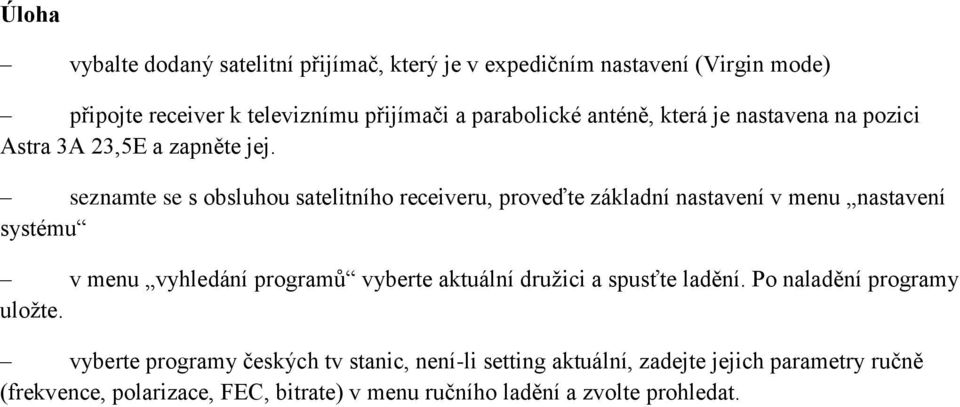 Úloha

– vybalte dodaný satelitní přijímač, který je v expedičním nastavení (Virgin mode)

– připojte receiver k televiznímu přijímači a parabolické anténě, která je nastavena na pozici Astra 3A 23,5E a zapněte jej.

– seznamte se s obsluhou satelitního receiveru, proveďte základní nastavení v menu „nastavení systému“

– v menu „vyhledání programů“ vyberte aktuální družici a spusťte ladění. Po naladění programy uložte.

– vyberte programy českých tv stanic, není-li setting aktuální, zadejte jejich parametry ručně (frekvence, polarizace, FEC, bitrate) v menu ručního ladění a zvolte prohledat.